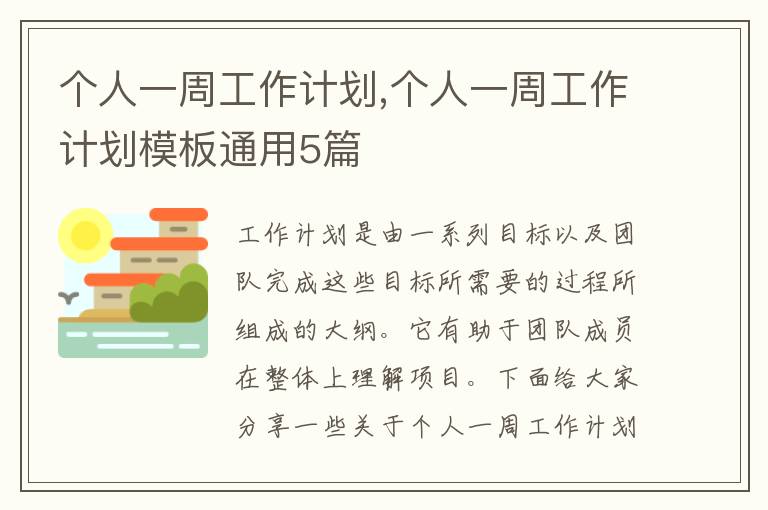 个人一周工作计划,个人一周工作计划模板通用5篇

工作计划是由一系列目标以及团队完成这些目标所需要的过程所组成的大纲。它有助于团队成员在整体上理解项目。下面给大家分享一些关于个人一周工作计划